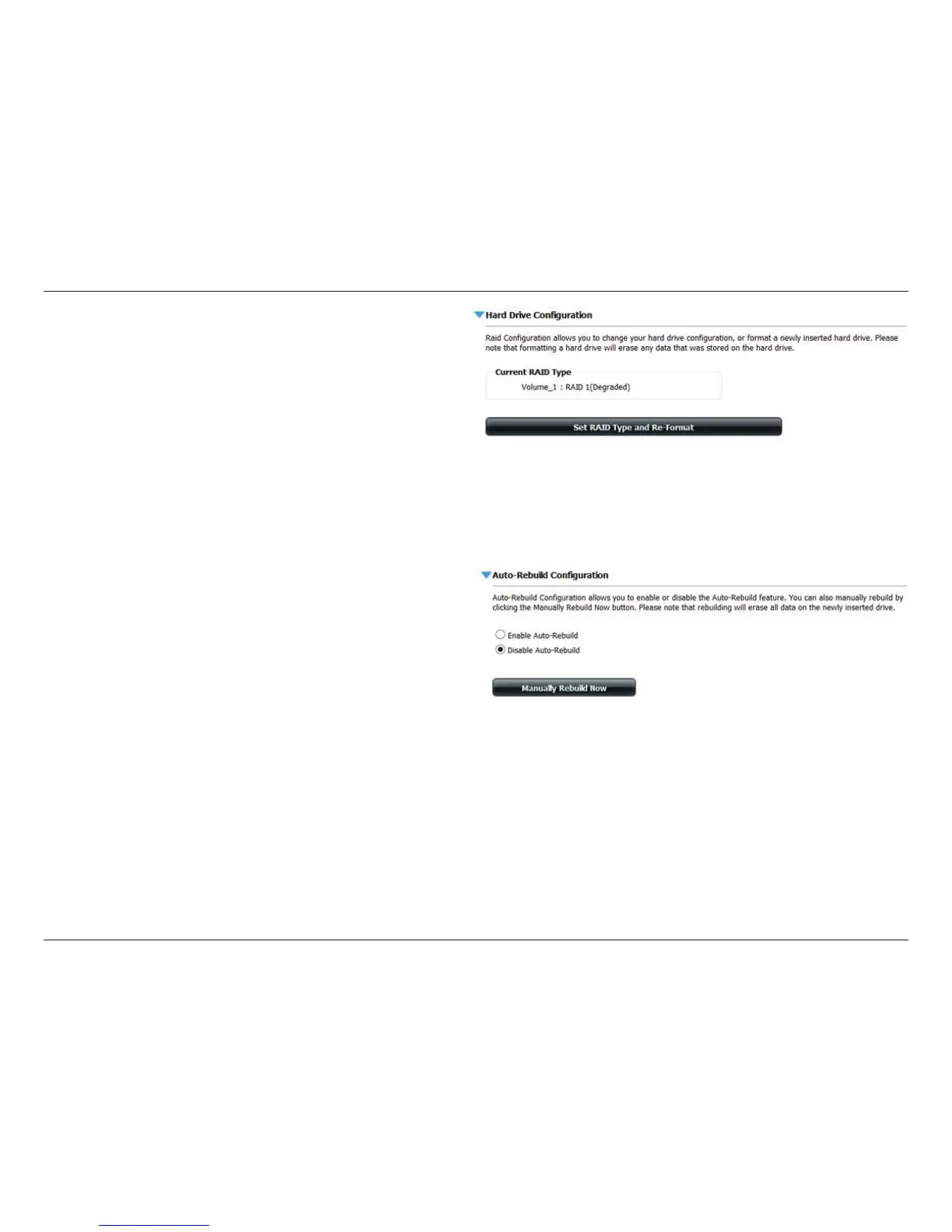 Hard Drive Configuration

Raid Configuration allows you to change your hard drive configuration, or format a newly inserted hard drive. Please note that formatting a hard drive will erase any data that was stored on the hard drive.

Current RAID Type

Volume_1 : RAID 1(Degraded)

Set RAID Type and Re-Format

Auto-Rebuild Configuration

Auto-Rebuild Configuration allows you to enable or disable the Auto-Rebuild feature. You can also manually rebuild by clicking the Manually Rebuild Now button. Please note that rebuilding will erase all data on the newly inserted drive.

Enable Auto-Rebuild

Disable Auto-Rebuild

Manually Rebuild Now